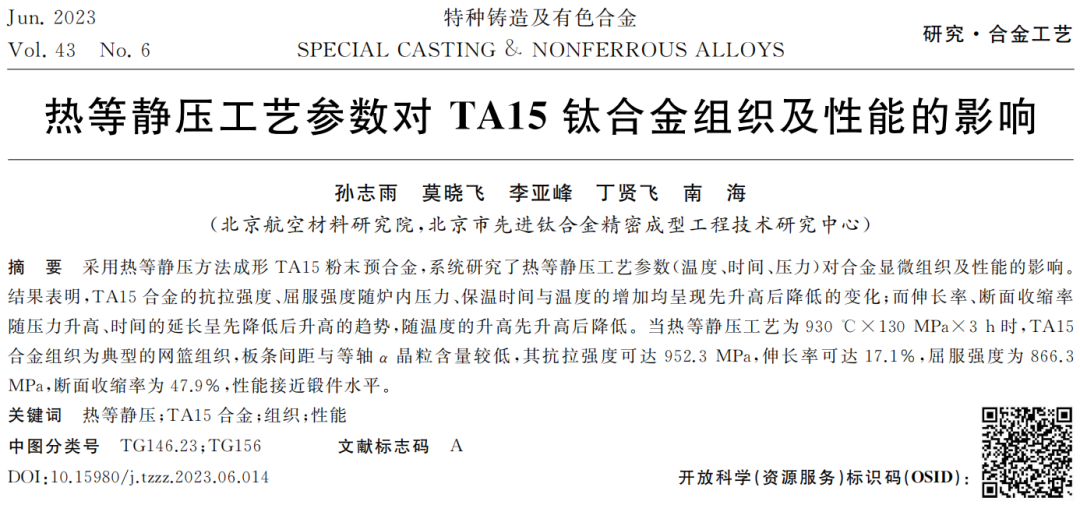 Jun. 2023
Vol. 43 No. 6

特种铸造及有色合金
SPECIAL CASTING & NONFERROUS ALLOYS

研究·合金工艺

热等静压工艺参数对TA15钛合金组织及性能的影响

孙志雨 莫晓飞 李亚峰 丁贤飞 南 海
(北京航空材料研究院,北京市先进钛合金精密成型工程技术研究中心)

摘 要 采用热等静压方法成形TA15粉末预合金,系统研究了热等静压工艺参数(温度、时间、压力)对合金显微组织及性能的影响。结果表明,TA15合金的抗拉强度、屈服强度随炉内压力、保温时间与温度的增加均呈现先升高后降低的变化;而伸长率、断面收缩率随压力升高、时间的延长呈先降低后升高的趋势,随温度的升高先升高后降低。当热等静压工艺为930 ℃×130 MPa×3 h时,TA15合金组织为典型的网篮组织,板条间距与等轴α晶粒含量较低,其抗拉强度可达952.3 MPa,伸长率可达17.1%,屈服强度为866.3 MPa,断面收缩率为47.9%,性能接近锻件水平。

关键词 热等静压;TA15合金;组织;性能
中图分类号 TG146.23;TG156 文献标志码 A
DOI:10.15980/j.tzzz.2023.06.014

开放科学(资源服务)标识码(OSID):